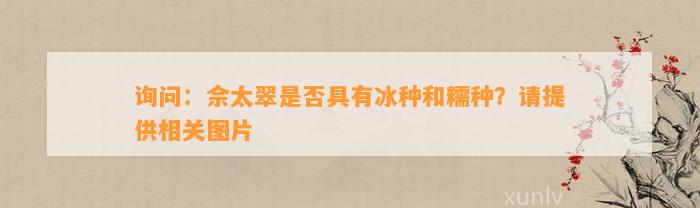 询问：佘太翠是否具有冰种和糯种？请提供相关图片

xunlv